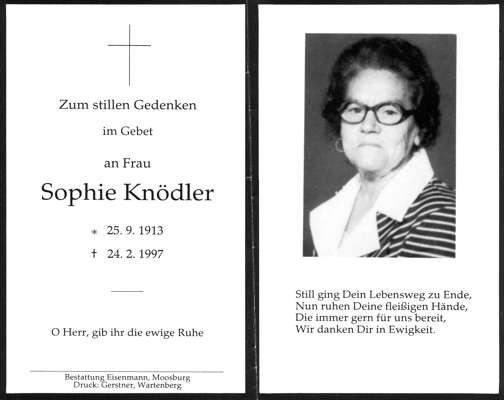 Zum stillen Gedenken

im Gebet

an Frau

Sophie Knödler

* 25. 9. 1913

† 24. 2. 1997

O Herr, gib ihr die ewige Ruhe

Bestattung Eisenmann, Moosburg
Druck: Gerstner, Wartenberg

Still ging Dein Lebensweg zu Ende,
Nun ruhen Deine fleißigen Hände,
Die immer gern für uns bereit,
Wir danken Dir in Ewigkeit.